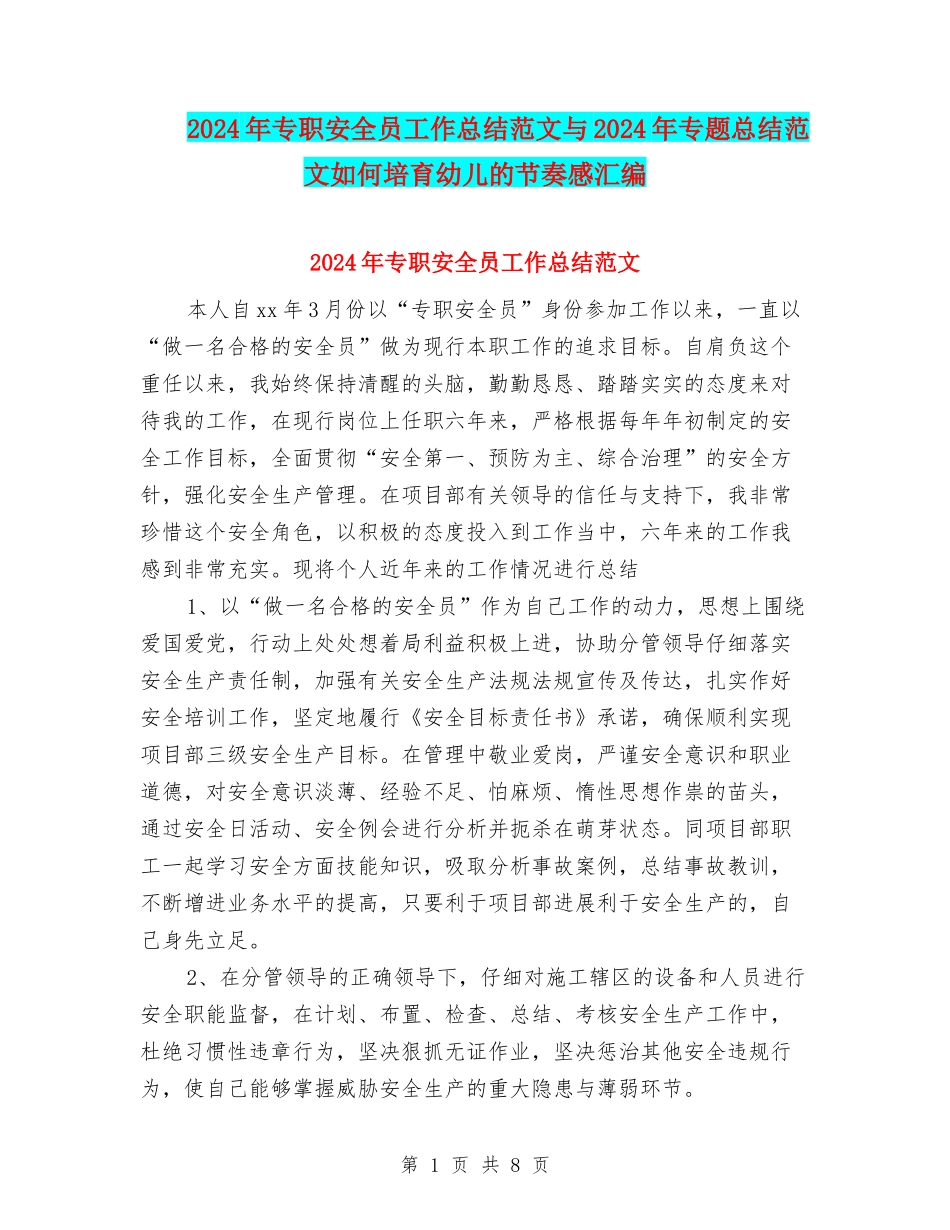 2024年专职安全员工作总结范文与2024年专题总结范文如何培育幼儿的节奏感汇编

2024年专职安全员工作总结范文

本人自xx年3月份以“专职安全员”身份参加工作以来，一直以“做一名合格的安全员”做为现行本职工作的追求目标。自肩负这个重任以来，我始终保持清醒的头脑，勤勤恳恳、踏踏实实的态度来对待我的工作，在现行岗位上任职六年来，严格根据每年年初制定的安全工作目标，全面贯彻“安全第一、预防为主、综合治理”的安全方针，强化安全生产管理。在项目部有关领导的信任与支持下，我非常珍惜这个安全角色，以积极的态度投入到工作当中，六年来的工作我感到非常充实。现将个人近年来的工作情况进行总结

1、以“做一名合格的安全员”作为自己工作的动力，思想上围绕爱国爱党，行动上处处想着局利益积极上进，协助分管领导仔细落实安全生产责任制，加强有关安全生产法规法规宣传及传达，扎实作好安全培训工作，坚定地履行《安全目标责任书》承诺，确保顺利实现项目部三级安全生产目标。在管理中敬业爱岗，严谨安全意识和职业道德，对安全意识淡薄、经验不足、怕麻烦、惰性思想作祟的苗头，通过安全日活动、安全例会进行分析并扼杀在萌芽状态。同项目部职工一起学习安全方面技能知识，吸取分析事故案例，总结事故教训，不断增进业务水平的提高，只要利于项目部进展利于安全生产的，自己身先立足。

2、在分管领导的正确领导下，仔细对施工辖区的设备和人员进行安全职能监督，在计划、布置、检查、总结、考核安全生产工作中，杜绝习惯性违章行为，坚决狠抓无证作业，坚决惩治其他安全违规行为，使自己能够掌握威胁安全生产的重大隐患与薄弱环节。

第 1 页 共 8 页